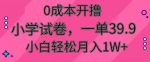 0成本开撸
小学试卷，一单39.9
小白轻松月入1W+